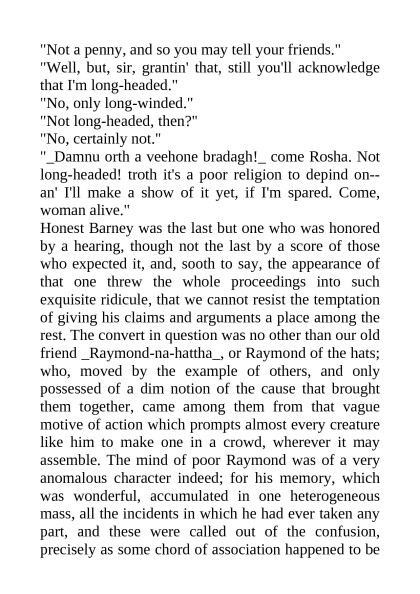 "Not a penny, and so you may tell your friends."

"Well, but, sir, grantin' that, still you'll acknowledge that I'm long-headed."

"No, only long-winded."

"Not long-headed, then?"

"No, certainly not."

"_Damnu orth a veehone bradagh!_ come Rosha. Not long-headed! troth it's a poor religion to depind on--an' I'll make a show of it yet, if I'm spared. Come, woman alive."

Honest Barney was the last but one who was honored by a hearing, though not the last by a score of those who expected it, and, sooth to say, the appearance of that one threw the whole proceedings into such exquisite ridicule, that we cannot resist the temptation of giving his claims and arguments a place among the rest. The convert in question was no other than our old friend _Raymond-na-hattha_, or Raymond of the hats; who, moved by the example of others, and only possessed of a dim notion of the cause that brought them together, came among them from that vague motive of action which prompts almost every creature like him to make one in a crowd, wherever it may assemble. The mind of poor Raymond was of a very anomalous character indeed; for his memory, which was wonderful, accumulated in one heterogeneous mass, all the incidents in which he had ever taken any part, and these were called out of the confusion, precisely as some chord of association happened to be